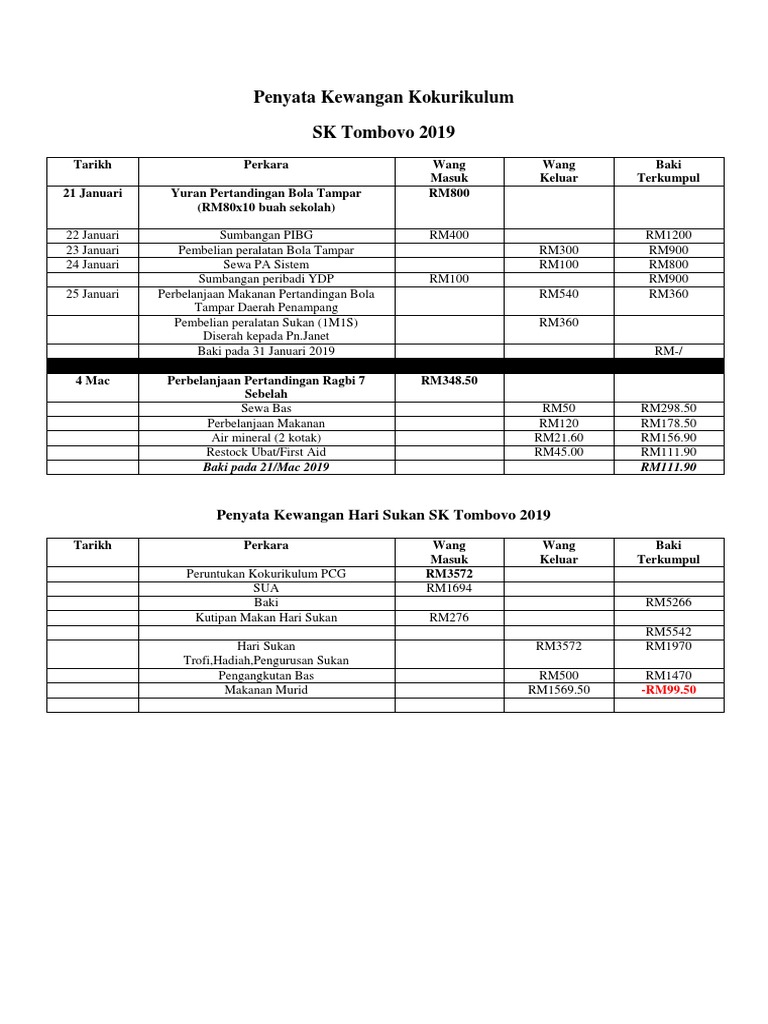 Penyata Kewangan Kokurikulum

SK Tombovo 2019

| Tarikh | Perkara | Wang Masuk | Wang Keluar | Baki Terkumpul |
|---|---|---|---|---|
| 21 Januari | Yuran Pertandingan Bola Tampar (RM80x10 buah sekolah) | RM800 | | |
| 22 Januari | Sumbangan PIBG | RM400 | | RM1200 |
| 23 Januari | Pembelian peralatan Bola Tampar | | RM300 | RM900 |
| 24 Januari | Sewa PA Sistem | | RM100 | RM800 |
| | Sumbangan peribadi YDP | RM100 | | RM900 |
| 25 Januari | Perbelanjaan Makanan Pertandingan Bola Tampar Daerah Penampang | | RM540 | RM360 |
| | Pembelian peralatan Sukan (1M1S) Diserah kepada Pn.Janet | | RM360 | |
| | Baki pada 31 Januari 2019 | | | RM-/ |
| | | | | |
| 4 Mac | Perbelanjaan Pertandingan Ragbi 7 Sebelah | RM348.50 | | |
| | Sewa Bas | | RM50 | RM298.50 |
| | Perbelanjaan Makanan | | RM120 | RM178.50 |
| | Air mineral (2 kotak) | | RM21.60 | RM156.90 |
| | Restock Ubat/First Aid | | RM45.00 | RM111.90 |
| | Baki pada 21/Mac 2019 | | | RM111.90 |

Penyata Kewangan Hari Sukan SK Tombovo 2019

| Tarikh | Perkara | Wang Masuk | Wang Keluar | Baki Terkumpul |
|---|---|---|---|---|
| | Peruntukan Kokurikulum PCG | RM3572 | | |
| | SUA | RM1694 | | |
| | Baki | | | RM5266 |
| | Kutipan Makan Hari Sukan | RM276 | | |
| | | | | RM5542 |
| | Hari Sukan Trofi,Hadiah,Pengurusan Sukan | | RM3572 | RM1970 |
| | Pengangkutan Bas | | RM500 | RM1470 |
| | Makanan Murid | | RM1569.50 | -RM99.50 |
| | | | | |